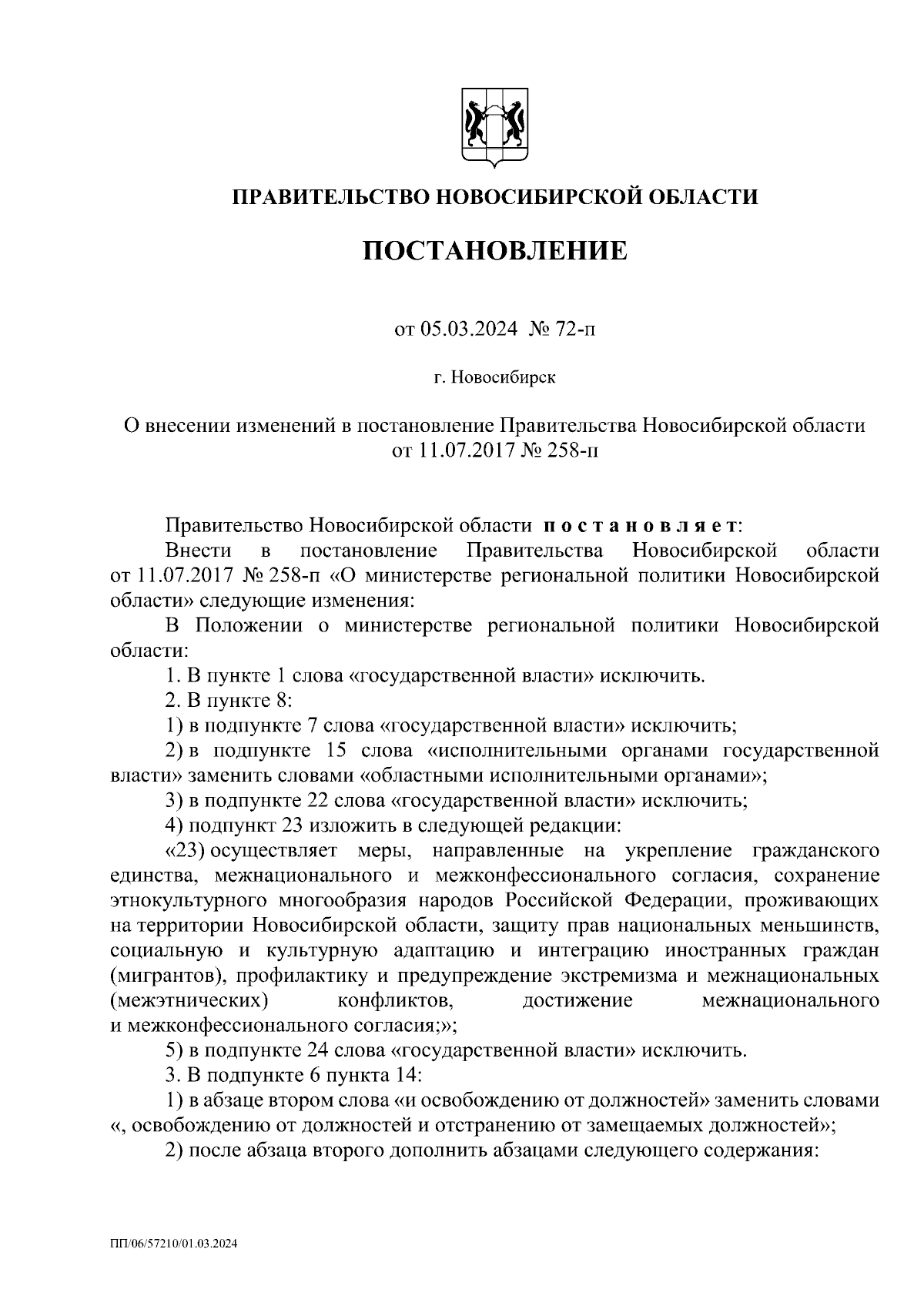 ПРАВИТЕЛЬСТВО НОВОСИБИРСКОЙ ОБЛАСТИ

ПОСТАНОВЛЕНИЕ

от 05.03.2024 № 72-п

г. Новосибирск

О внесении изменений в постановление Правительства Новосибирской области от 11.07.2017 № 258-п

Правительство Новосибирской области постановляет:

Внести в постановление Правительства Новосибирской области от 11.07.2017 № 258-п «О министерстве региональной политики Новосибирской области» следующие изменения:

В Положении о министерстве региональной политики Новосибирской области:

1. В пункте 1 слова «государственной власти» исключить.

2. В пункте 8:

1) в подпункте 7 слова «государственной власти» исключить;

2) в подпункте 15 слова «исполнительными органами государственной власти» заменить словами «областными исполнительными органами»;

3) в подпункте 22 слова «государственной власти» исключить;

4) подпункт 23 изложить в следующей редакции:

«23) осуществляет меры, направленные на укрепление гражданского единства, межнационального и межконфессионального согласия, сохранение этнокультурного многообразия народов Российской Федерации, проживающих на территории Новосибирской области, защиту прав национальных меньшинств, социальную и культурную адаптацию и интеграцию иностранных граждан (мигрантов), профилактику и предупреждение экстремизма и межнациональных (межэтнических) конфликтов, достижение межнационального и межконфессионального согласия;»;

5) в подпункте 24 слова «государственной власти» исключить.

3. В подпункте 6 пункта 14:

1) в абзаце втором слова «и освобождению от должностей» заменить словами «, освобождению от должностей и отстранению от замещаемых должностей»;

2) после абзаца второго дополнить абзацами следующего содержания:

ПП/06/57210/01.03.2024